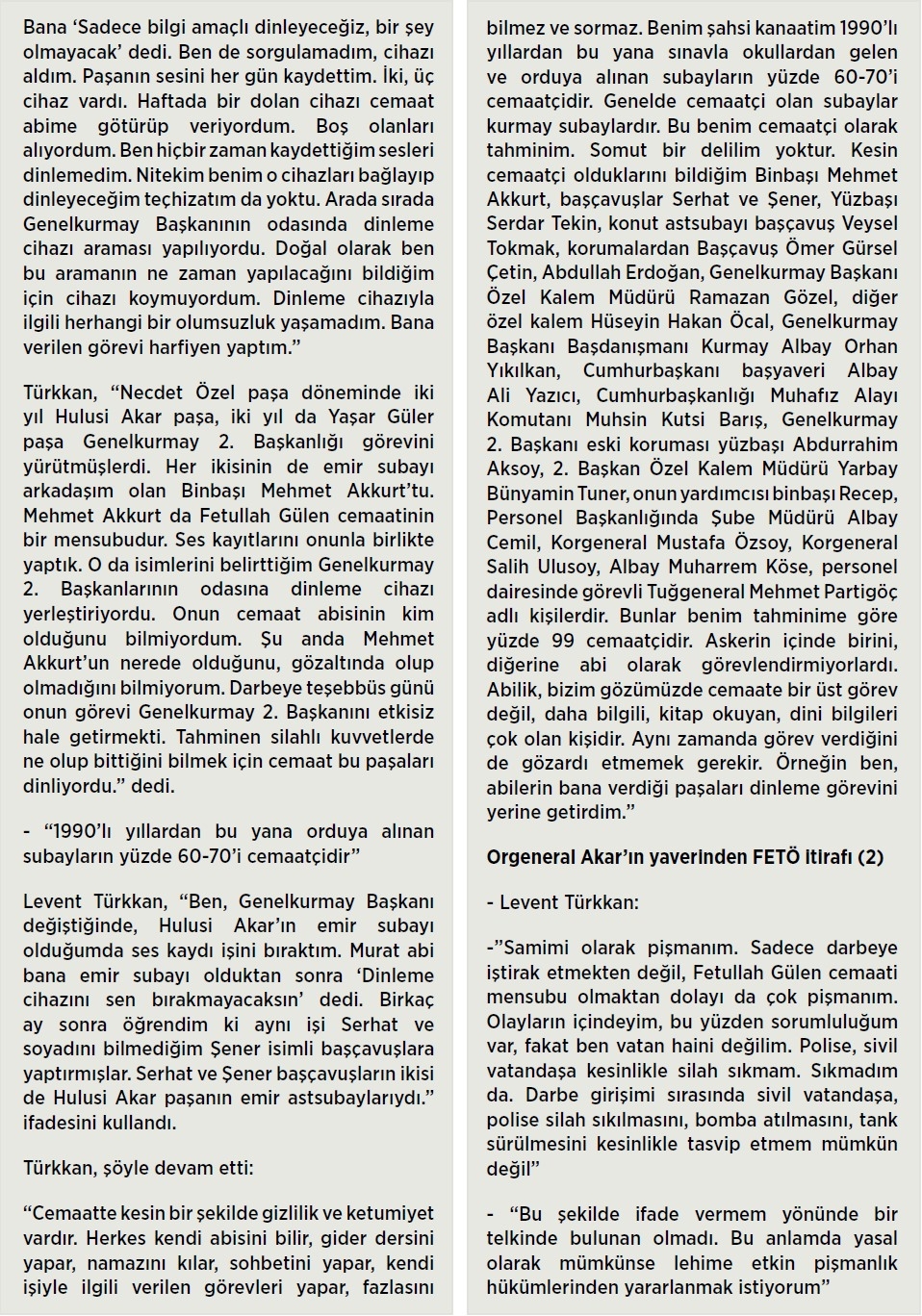 Bana 'Sadece bilgi amaçlı dinleyeceğiz, bir şey olmayacak' dedi. Ben de sorgulamadım, cihazı aldım. Paşanın sesini her gün kaydettim. İki, üç cihaz vardı. Haftada bir dolan cihazı cemaat abime götürüp veriyordum. Boş olanları alıyordum. Ben hiçbir zaman kaydettiğim sesleri dinlemedim. Nitekim benim o cihazları bağlayıp dinleyeceğim teçhizatım da yoktu. Arada sırada Genelkurmay Başkanının odasında dinleme cihazı araması yapılıyordu. Doğal olarak ben bu aramanın ne zaman yapılacağını bildiğim için cihazı koymuyordum. Dinleme cihazıyla ilgili herhangi bir olumsuzluk yaşamadım. Bana verilen görevi harfiyen yaptım."

Türkkan, "Necdet Özel paşa döneminde iki yıl Hulusi Akar paşa, iki yıl da Yaşar Güler paşa Genelkurmay 2. Başkanlığı görevini yürütmüşlerdi. Her ikisinin de emir subayı arkadaşım olan Binbaşı Mehmet Akkurt'tu. Mehmet Akkurt da Fetullah Gülen cemaatinin bir mensubudur. Ses kayıtlarını onunla birlikte yaptık. O da isimlerini belirttiğim Genelkurmay 2. Başkanlarının odasına dinleme cihazı yerleştiriyordu. Onun cemaat abisinin kim olduğunu bilmiyordum. Şu anda Mehmet Akkurt'un nerede olduğunu, gözaltında olup olmadığını bilmiyorum. Darbeye teşebbüs günü onun görevi Genelkurmay 2. Başkanını etkisiz hale getirmekti. Tahminen silahlı kuvvetlerde ne olup bittiğini bilmek için cemaat bu paşaları dinliyordu." dedi.

- "1990'lı yıllardan bu yana orduya alınan subayların yüzde 60-70'i cemaatçidir"

Levent Türkkan, "Ben, Genelkurmay Başkanı değiştiğinde, Hulusi Akar'ın emir subayı olduğumda ses kaydı işini bıraktım. Murat abi bana emir subayı olduktan sonra 'Dinleme cihazını sen bırakmayacaksın' dedi. Birkaç ay sonra öğrendim ki aynı işi Serhat ve soyadını bilmediğim Şener isimli başçavuşlara yaptırmışlar. Serhat ve Şener başçavuşların ikisi de Hulusi Akar paşanın emir astsubaylarıydı." ifadesini kullandı.

Türkkan, şöyle devam etti:

"Cemaatte kesin bir şekilde gizlilik ve ketumiyet vardır. Herkes kendi abisini bilir, gider dersini yapar, namazını kılar, sohbetini yapar, kendi işiyle ilgili verilen görevleri yapar, fazlasını bilmez ve sormaz. Benim şahsi kanaatim 1990'lı yıllardan bu yana sınavla okullardan gelen ve orduya alınan subayların yüzde 60-70'i cemaatçidir. Genelde cemaatçi olan subaylar kurmay subaylardır. Bu benim cemaatçi olarak tahminim. Somut bir delilim yoktur. Kesin cemaatçi olduklarını bildiğim Binbaşı Mehmet Akkurt, başçavuşlar Serhat ve Şener, Yüzbaşı Serdar Tekin, konut astsubayı başçavuş Veysel Tokmak, korumalardan Başçavuş Ömer Gürsel Çetin, Abdullah Erdoğan, Genelkurmay Başkanı Özel Kalem Müdürü Ramazan Gözel, diğer özel kalem Hüseyin Hakan Öcal, Genelkurmay Başkanı Başdanışmanı Kurmay Albay Orhan Yıkılkan, Cumhurbaşkanı başyaveri Albay Ali Yazıcı, Cumhurbaşkanlığı Muhafız Alayı Komutanı Muhsin Kutsi Barış, Genelkurmay 2. Başkanı eski koruması yüzbaşı Abdurrahim Aksoy, 2. Başkan Özel Kalem Müdürü Yarbay Bünyamin Tuner, onun yardımcısı binbaşı Recep, Personel Başkanlığında Şube Müdürü Albay Cemil, Korgeneral Mustafa Özsoy, Korgeneral Salih Ulusoy, Albay Muharrem Köse, personel dairesinde görevli Tuğgeneral Mehmet Partigöç adlı kişilerdir. Bunlar benim tahminime göre yüzde 99 cemaatçidir. Askerin içinde birini, diğerine abi olarak görevlendirmiyorlardı. Abilik, bizim gözümüzde cemaate bir üst görev değil, daha bilgili, kitap okuyan, dini bilgileri çok olan kişidir. Aynı zamanda görev verdiğini de gözardı etmemek gerekir. Örneğin ben, abilerin bana verdiği paşaları dinleme görevini yerine getirdim."

Orgeneral Akar'ın yaverinden FETÖ itirafı (2)

- Levent Türkkan:

-"Samimi olarak pişmanım. Sadece darbeye iştirak etmekten değil, Fetullah Gülen cemaati mensubu olmaktan dolayı da çok pişmanım. Olayların içindeyim, bu yüzden sorumluluğum var, fakat ben vatan haini değilim. Polise, sivil vatandaşa kesinlikle silah sıkmam. Sıkmadım da. Darbe girişimi sırasında sivil vatandaşa, polise silah sıkılmasını, bomba atılmasını, tank sürülmesini kesinlikle tasvip etmem mümkün değil"

- "Bu şekilde ifade vermem yönünde bir telkinde bulunan olmadı. Bu anlamda yasal olarak mümkünse lehime etkin pişmanlık hükümlerinden yararlanmak istiyorum"